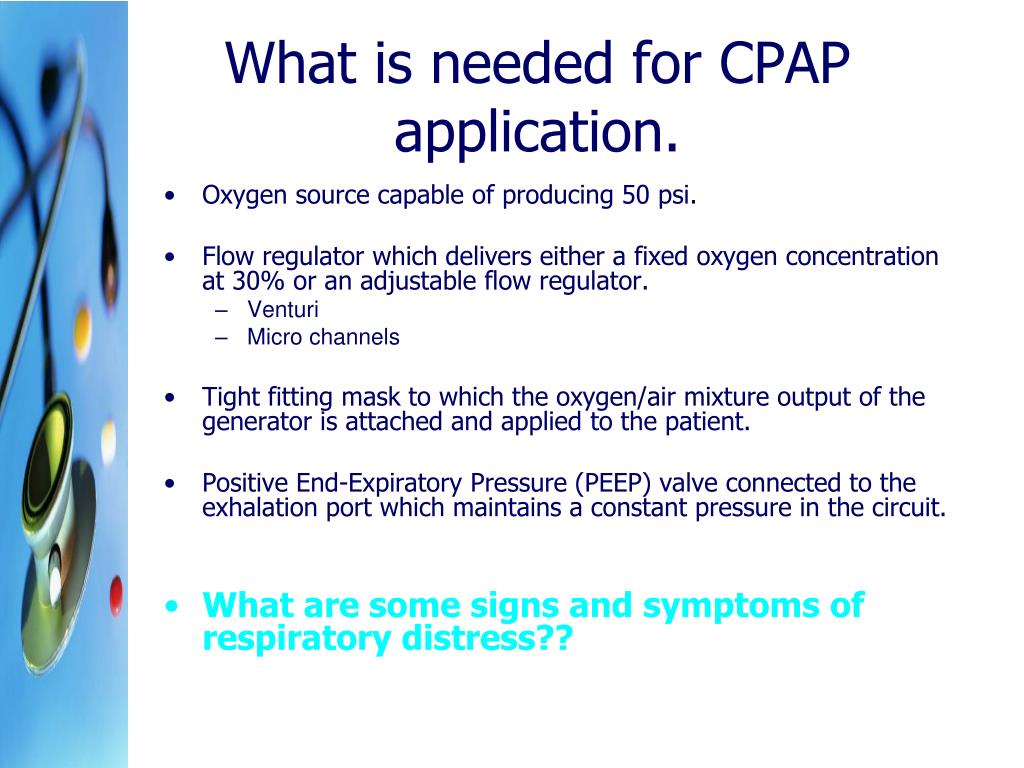 What is needed for CPAP application.

• Oxygen source capable of producing 50 psi.

• Flow regulator which delivers either a fixed oxygen concentration at 30% or an adjustable flow regulator.
– Venturi
– Micro channels

• Tight fitting mask to which the oxygen/air mixture output of the generator is attached and applied to the patient.

• Positive End-Expiratory Pressure (PEEP) valve connected to the exhalation port which maintains a constant pressure in the circuit.

• What are some signs and symptoms of respiratory distress??